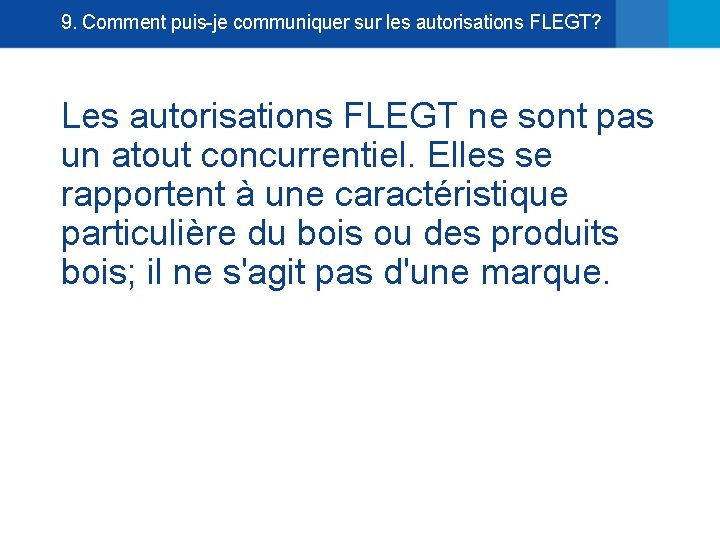 9. Comment puis-je communiquer sur les autorisations FLEGT?

Les autorisations FLEGT ne sont pas un atout concurrentiel. Elles se rapportent à une caractéristique particulière du bois ou des produits bois; il ne s'agit pas d'une marque.